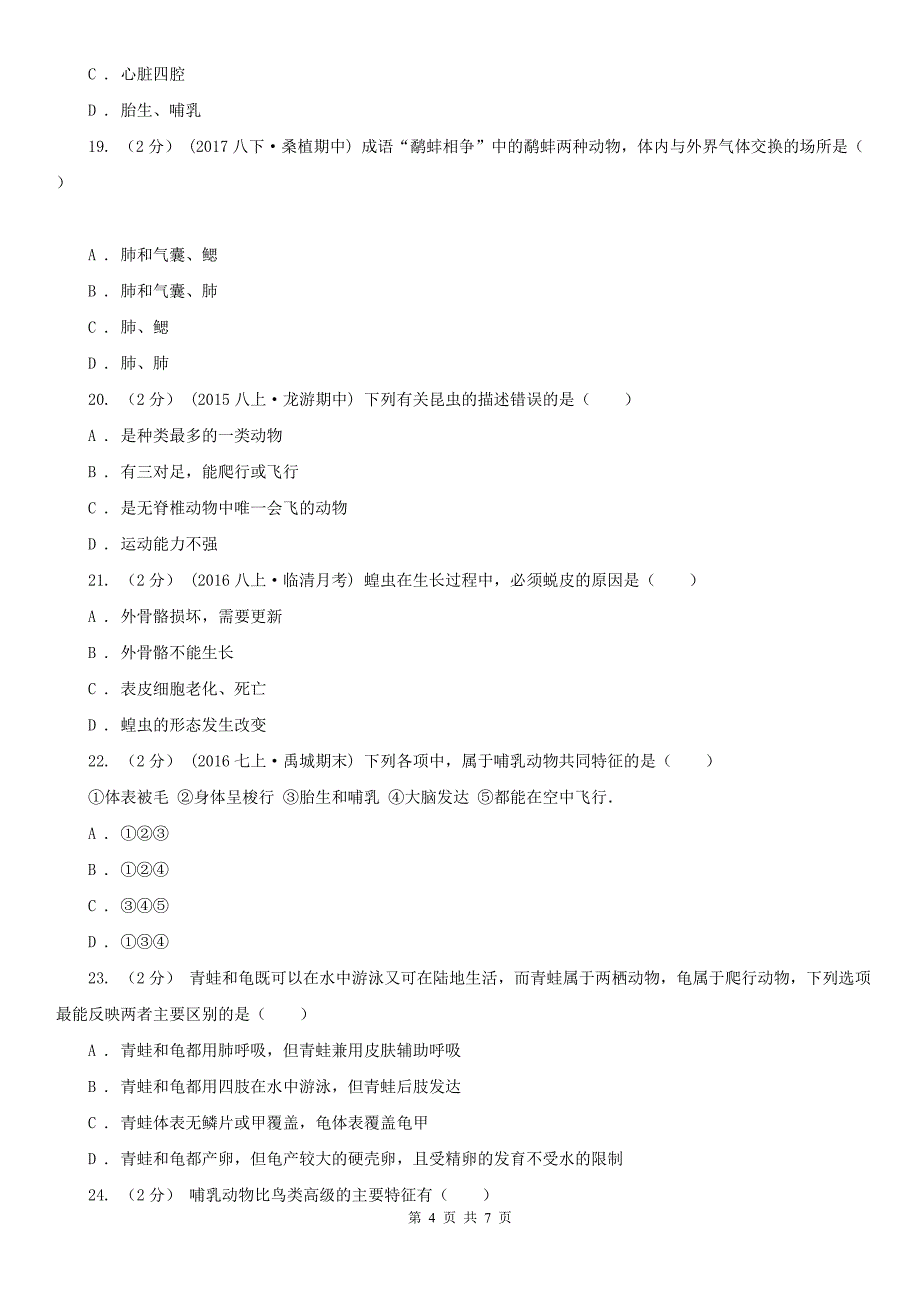 C . 心脏四腔

D . 胎生、哺乳

19. （2分） (2017八下·桑植期中) 成语“鹬蚌相争”中的鹬蚌两种动物，体内与外界气体交换的场所是（ ）

A . 肺和气囊、鳃

B . 肺和气囊、肺

C . 肺、鳃

D . 肺、肺

20. （2分） (2015八上·龙游期中) 下列有关昆虫的描述错误的是（ ）

A . 是种类最多的一类动物

B . 有三对足，能爬行或飞行

C . 是无脊椎动物中唯一会飞的动物

D . 运动能力不强

21. （2分） (2016八上·临清月考) 蝗虫在生长过程中，必须蜕皮的原因是（ ）

A . 外骨骼损坏，需要更新

B . 外骨骼不能生长

C . 表皮细胞老化、死亡

D . 蝗虫的形态发生改变

22. （2分） (2016七上·禹城期末) 下列各项中，属于哺乳动物共同特征的是（ ）

①体表被毛 ②身体呈梭行 ③胎生和哺乳 ④大脑发达 ⑤都能在空中飞行.

A . ①②③

B . ①②④

C . ③④⑤

D . ①③④

23. （2分） 青蛙和龟既可以在水中游泳又可在陆地生活，而青蛙属于两栖动物，龟属于爬行动物，下列选项最能反映两者主要区别的是（ ）

A . 青蛙和龟都用肺呼吸，但青蛙兼用皮肤辅助呼吸

B . 青蛙和龟都用四肢在水中游泳，但青蛙后肢发达

C . 青蛙体表无鳞片或甲覆盖，龟体表覆盖龟甲

D . 青蛙和龟都产卵，但龟产较大的硬壳卵，且受精卵的发育不受水的限制

24. （2分） 哺乳动物比鸟类高级的主要特征有（ ）

第 4 页 共 7 页